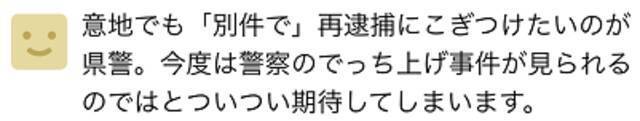 意地でも「別件で」再逮捕にこぎつけたいのが県警。今度は警察のでっち上げ事件が見られるのではとついつい期待してしまいます。